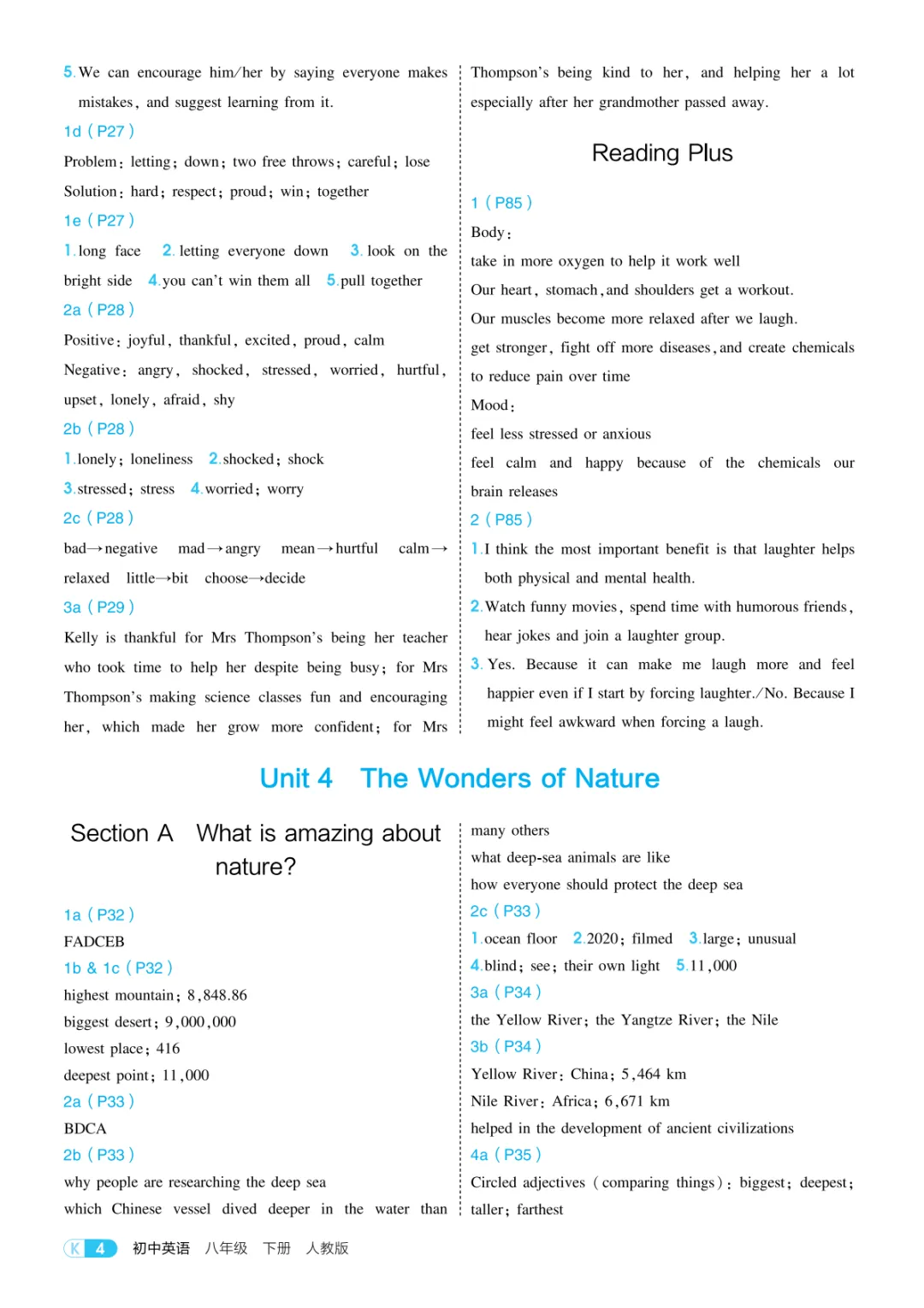 5. We can encourage him/her by saying everyone makes mistakes, and suggest learning from it.

1d (P27)

Problem: letting; down; two free throws; careful; lose

Solution: hard; respect; proud; win; together

1e (P27)

1. long face 2. letting everyone down 3. look on the bright side 4. you can't win them all 5. pull together

2a (P28)

Positive: joyful, thankful, excited, proud, calm

Negative: angry, shocked, stressed, worried, hurtful, upset, lonely, afraid, shy

2b (P28)

1. lonely; loneliness 2. shocked; shock

3. stressed; stress 4. worried; worry

2c (P28)

bad→negative mad→angry mean→hurtful calm→relaxed little→bit choose→decide

3a (P29)

Kelly is thankful for Mrs Thompson's being her teacher who took time to help her despite being busy; for Mrs Thompson's making science classes fun and encouraging her, which made her grow more confident; for Mrs Thompson's being kind to her, and helping her a lot especially after her grandmother passed away.

Reading Plus

1 (P85)

Body:

take in more oxygen to help it work well

Our heart, stomach, and shoulders get a workout.

Our muscles become more relaxed after we laugh.

get stronger, fight off more diseases, and create chemicals to reduce pain over time

Mood:

feel less stressed or anxious

feel calm and happy because of the chemicals our brain releases

2 (P85)

1. I think the most important benefit is that laughter helps both physical and mental health.

2. Watch funny movies, spend time with humorous friends, hear jokes and join a laughter group.

3. Yes. Because it can make me laugh more and feel happier even if I start by forcing laughter./No. Because I might feel awkward when forcing a laugh.

Unit 4 The Wonders of Nature

Section A What is amazing about nature?

1a (P32)

FADCEB

1b & 1c (P32)

highest mountain: 8,848.86

biggest desert: 9,000,000

lowest place: 416

deepest point: 11,000

2a (P33)

BDCA

2b (P33)

why people are researching the deep sea

which Chinese vessel dived deeper in the water than many others

what deep-sea animals are like

how everyone should protect the deep sea

2c (P33)

1. ocean floor 2. 2020; filmed 3. large; unusual

4. blind; see; their own light 5. 11,000

3a (P34)

the Yellow River; the Yangtze River; the Nile

3b (P34)

Yellow River: China; 5,464 km

Nile River: Africa; 6,671 km

helped in the development of ancient civilizations

4a (P35)

Circled adjectives (comparing things): biggest; deepest; taller; farthest

K 4 初中英语 八年级 下册 人教版